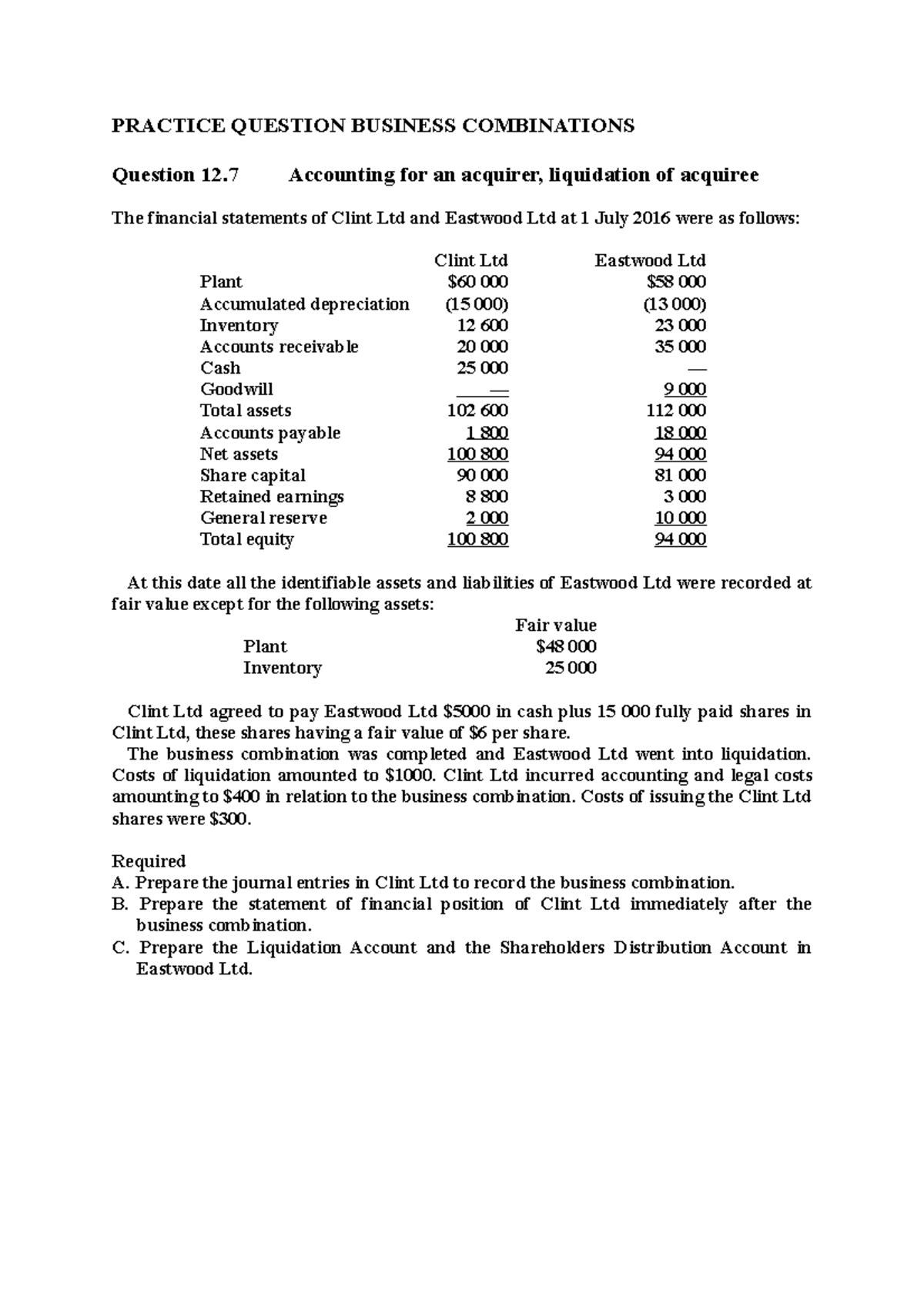 PRACTICE QUESTION BUSINESS COMBINATIONS

Question 12.7 Accounting for an acquirer, liquidation of acquiree

The financial statements of Clint Ltd and Eastwood Ltd at 1 July 2016 were as follows:

| | Clint Ltd | Eastwood Ltd |
|---|---|---|
| Plant | \$60 000 | \$58 000 |
| Accumulated depreciation | (15 000) | (13 000) |
| Inventory | 12 600 | 23 000 |
| Accounts receivable | 20 000 | 35 000 |
| Cash | 25 000 | — |
| Goodwill | — | 9 000 |
| Total assets | 102 600 | 112 000 |
| Accounts payable | 1 800 | 18 000 |
| Net assets | 100 800 | 94 000 |
| Share capital | 90 000 | 81 000 |
| Retained earnings | 8 800 | 3 000 |
| General reserve | 2 000 | 10 000 |
| Total equity | 100 800 | 94 000 |

At this date all the identifiable assets and liabilities of Eastwood Ltd were recorded at fair value except for the following assets:

| | Fair value |
|---|---|
| Plant | \$48 000 |
| Inventory | 25 000 |

Clint Ltd agreed to pay Eastwood Ltd \$5000 in cash plus 15 000 fully paid shares in Clint Ltd, these shares having a fair value of \$6 per share.

The business combination was completed and Eastwood Ltd went into liquidation. Costs of liquidation amounted to \$1000. Clint Ltd incurred accounting and legal costs amounting to \$400 in relation to the business combination. Costs of issuing the Clint Ltd shares were \$300.

Required
A. Prepare the journal entries in Clint Ltd to record the business combination.
B. Prepare the statement of financial position of Clint Ltd immediately after the business combination.
C. Prepare the Liquidation Account and the Shareholders Distribution Account in Eastwood Ltd.